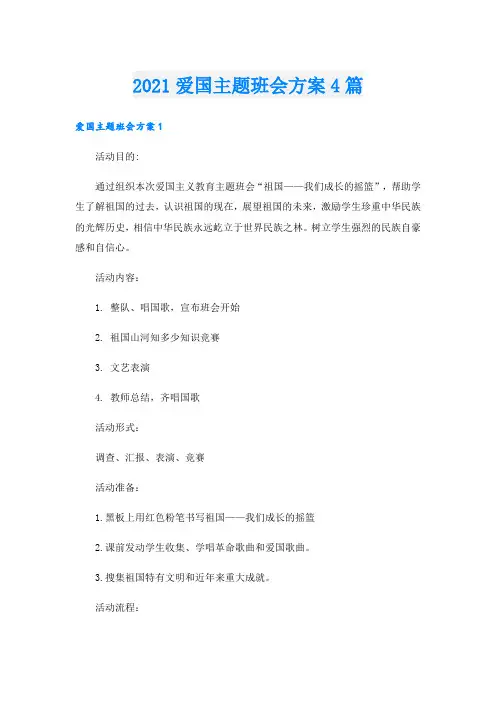 2021 爱国主题班会方案 4 篇

爱国主题班会方案 1

活动目的:

通过组织本次爱国主义教育主题班会“祖国——我们成长的摇篮”，帮助学生了解祖国的过去，认识祖国的现在，展望祖国的未来，激励学生珍重中华民族的光辉历史，相信中华民族永远屹立于世界民族之林。树立学生强烈的民族自豪感和自信心。

活动内容:

1. 整队、唱国歌，宣布班会开始

2. 祖国山河知多少知识竞赛

3. 文艺表演

4. 教师总结，齐唱国歌

活动形式:

调查、汇报、表演、竞赛

活动准备:

1. 黑板上用红色粉笔书写祖国——我们成长的摇篮

2. 课前发动学生收集、学唱革命歌曲和爱国歌曲。

3. 搜集祖国特有文明和近年来重大成就。

活动流程: